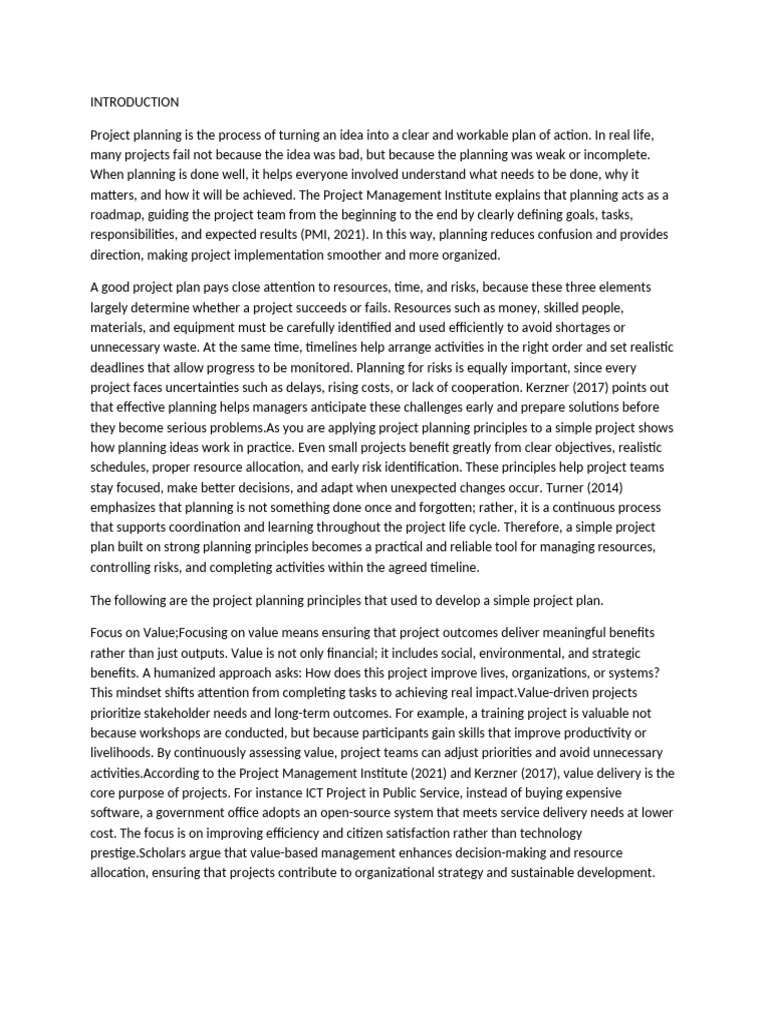 INTRODUCTION

Project planning is the process of turning an idea into a clear and workable plan of action. In real life, many projects fail not because the idea was bad, but because the planning was weak or incomplete. When planning is done well, it helps everyone involved understand what needs to be done, why it matters, and how it will be achieved. The Project Management Institute explains that planning acts as a roadmap, guiding the project team from the beginning to the end by clearly defining goals, tasks, responsibilities, and expected results (PMI, 2021). In this way, planning reduces confusion and provides direction, making project implementation smoother and more organized.

A good project plan pays close attention to resources, time, and risks, because these three elements largely determine whether a project succeeds or fails. Resources such as money, skilled people, materials, and equipment must be carefully identified and used efficiently to avoid shortages or unnecessary waste. At the same time, timelines help arrange activities in the right order and set realistic deadlines that allow progress to be monitored. Planning for risks is equally important, since every project faces uncertainties such as delays, rising costs, or lack of cooperation. Kerzner (2017) points out that effective planning helps managers anticipate these challenges early and prepare solutions before they become serious problems.As you are applying project planning principles to a simple project shows how planning ideas work in practice. Even small projects benefit greatly from clear objectives, realistic schedules, proper resource allocation, and early risk identification. These principles help project teams stay focused, make better decisions, and adapt when unexpected changes occur. Turner (2014) emphasizes that planning is not something done once and forgotten; rather, it is a continuous process that supports coordination and learning throughout the project life cycle. Therefore, a simple project plan built on strong planning principles becomes a practical and reliable tool for managing resources, controlling risks, and completing activities within the agreed timeline.

The following are the project planning principles that used to develop a simple project plan.

Focus on Value;Focusing on value means ensuring that project outcomes deliver meaningful benefits rather than just outputs. Value is not only financial; it includes social, environmental, and strategic benefits. A humanized approach asks: How does this project improve lives, organizations, or systems? This mindset shifts attention from completing tasks to achieving real impact.Value-driven projects prioritize stakeholder needs and long-term outcomes. For example, a training project is valuable not because workshops are conducted, but because participants gain skills that improve productivity or livelihoods. By continuously assessing value, project teams can adjust priorities and avoid unnecessary activities.According to the Project Management Institute (2021) and Kerzner (2017), value delivery is the core purpose of projects. For instance ICT Project in Public Service, instead of buying expensive software, a government office adopts an open-source system that meets service delivery needs at lower cost. The focus is on improving efficiency and citizen satisfaction rather than technology prestige.Scholars argue that value-based management enhances decision-making and resource allocation, ensuring that projects contribute to organizational strategy and sustainable development.